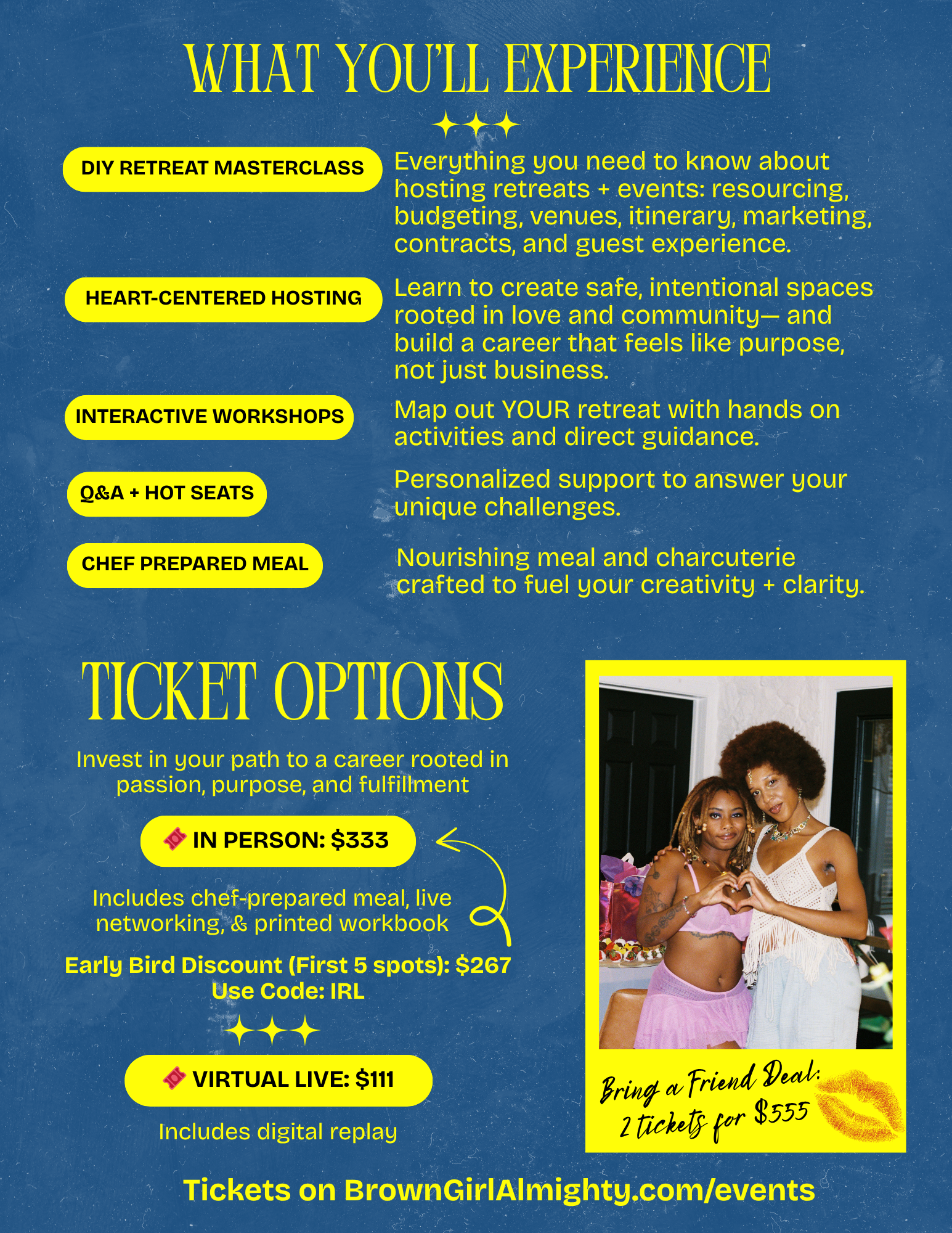 WHAT YOU'LL EXPERIENCE

DIY RETREAT MASTERCLASS

Everything you need to know about hosting retreats + events: resourcing, budgeting, venues, itinerary, marketing, contracts, and guest experience.

HEART-CENTERED HOSTING

Learn to create safe, intentional spaces rooted in love and community— and build a career that feels like purpose, not just business.

INTERACTIVE WORKSHOPS

Map out YOUR retreat with hands on activities and direct guidance.

Q&A + HOT SEATS

Personalized support to answer your unique challenges.

CHEF PREPARED MEAL

Nourishing meal and charcuterie crafted to fuel your creativity + clarity.

TICKET OPTIONS

Invest in your path to a career rooted in passion, purpose, and fulfillment

IN PERSON: $333

Includes chef-prepared meal, live networking, & printed workbook

Early Bird Discount (First 5 spots): $267
Use Code: IRL

VIRTUAL LIVE: $111

Includes digital replay

Bring a Friend Deal:
2 tickets for $555

Tickets on BrownGirlAlmighty.com/events